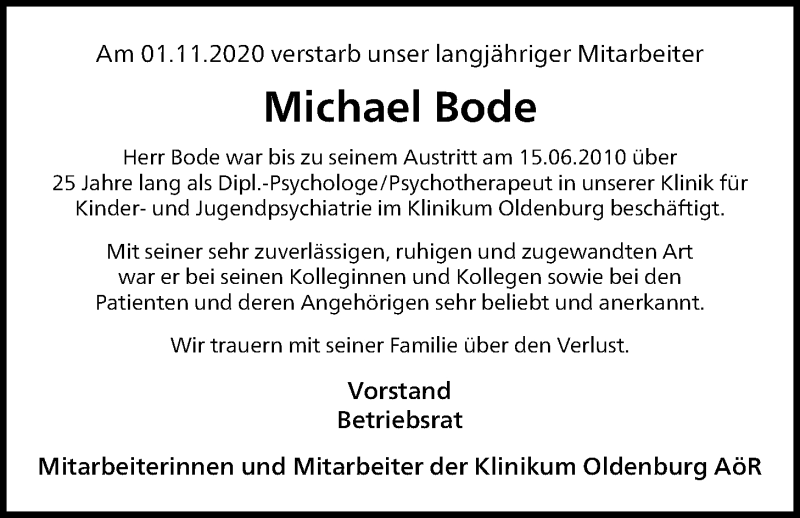 Am 01.11.2020 verstarb unser langjähriger Mitarbeiter

Michael Bode

Herr Bode war bis zu seinem Austritt am 15.06.2010 über 25 Jahre lang als Dipl.-Psychologe/Psychotherapeut in unserer Klinik für Kinder- und Jugendpsychiatrie im Klinikum Oldenburg beschäftigt.

Mit seiner sehr zuverlässigen, ruhigen und zugewandten Art war er bei seinen Kolleginnen und Kollegen sowie bei den Patienten und deren Angehörigen sehr beliebt und anerkannt.

Wir trauern mit seiner Familie über den Verlust.

Vorstand
Betriebsrat

Mitarbeiterinnen und Mitarbeiter der Klinikum Oldenburg AöR